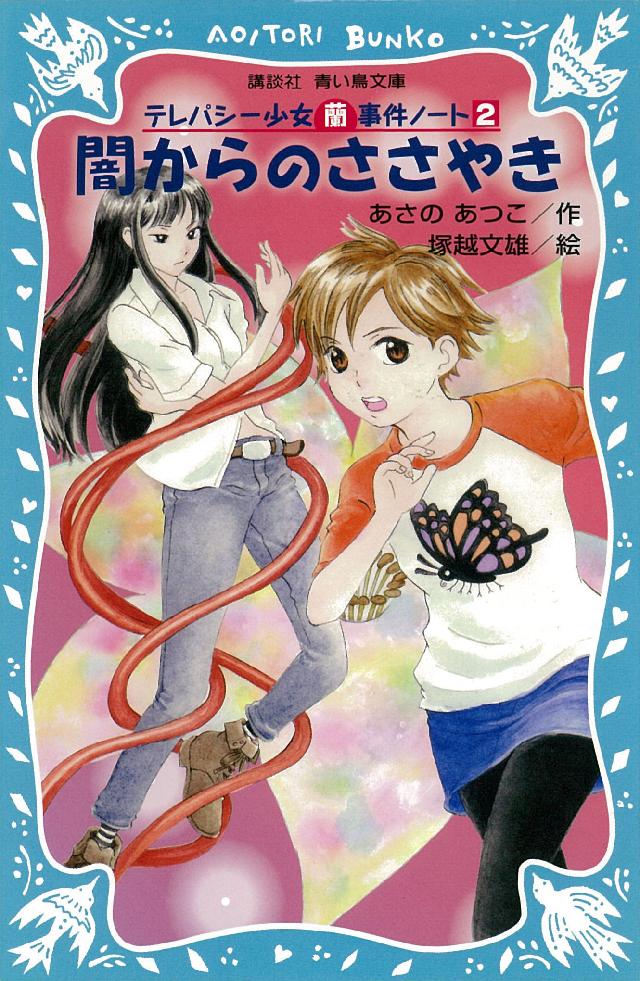 AOITORI BUNKO

講談社 青い鳥文庫

テレパシー少女 蘭 事件ノート 2

闇からのささやき

あさの あつこ／作
塚越文雄／絵